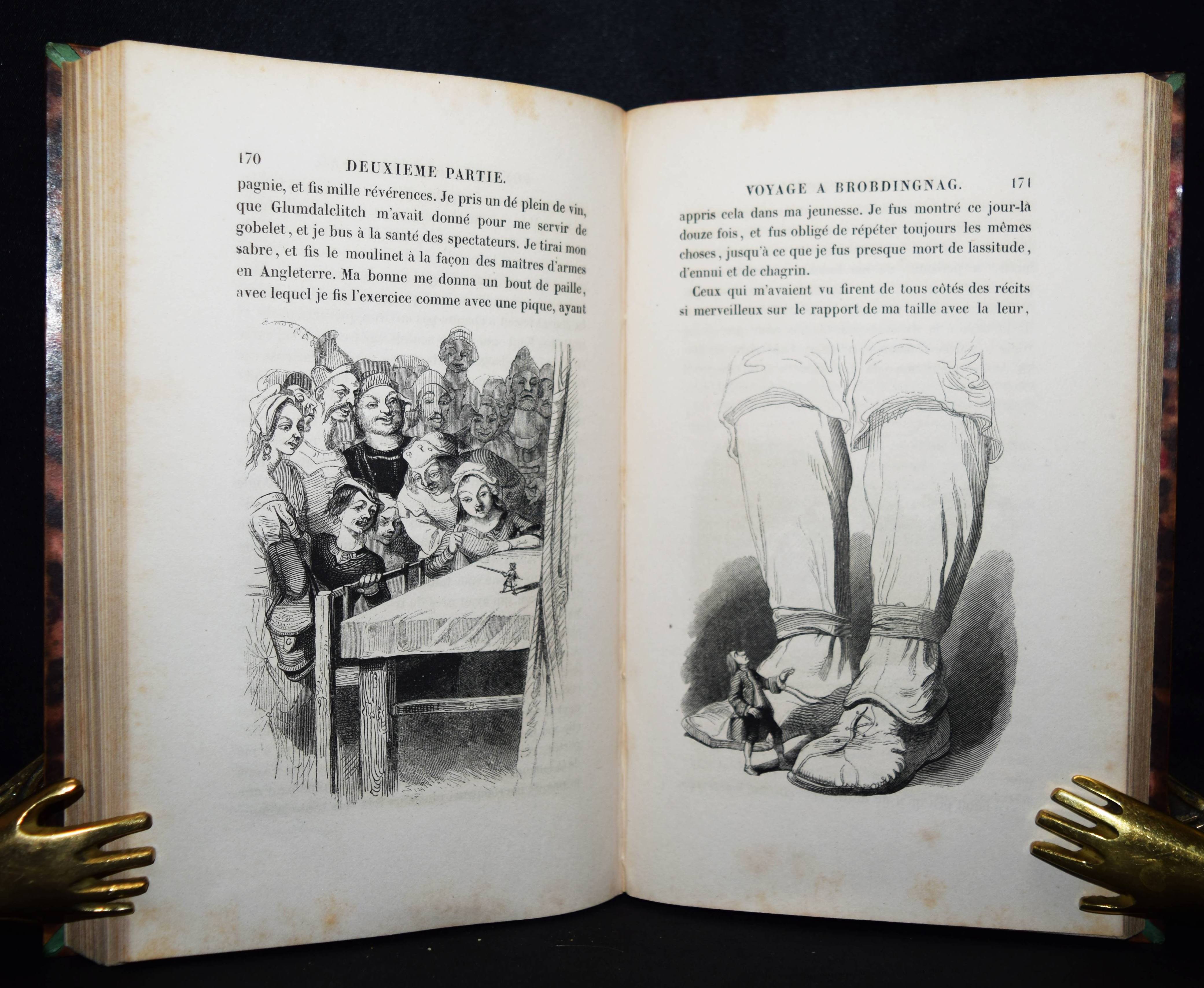 170 DEUXIEME PARTIE.

pagnie, et fis mille révérences. Je pris un dé plein de vin, que Glumdalclitch m'avait donné pour me servir de gobelet, et je bus à la santé des spectateurs. Je tirai mon sabre, et fis le moulinet à la façon des maîtres d'armes en Angleterre. Ma bonne me donna un bout de paille, avec lequel je fis l'exercice comme avec une pique, ayant

VOYAGE A BROBDINGNAG. 171

appris cela dans ma jeunesse. Je fus montré ce jour-là douze fois, et fus obligé de répéter toujours les mêmes choses, jusqu'à ce que je fus presque mort de lassitude, d'ennui et de chagrin.

Ceux qui m'avaient vu firent de tous côtés des récits si merveilleux sur le rapport de ma taille avec la leur,